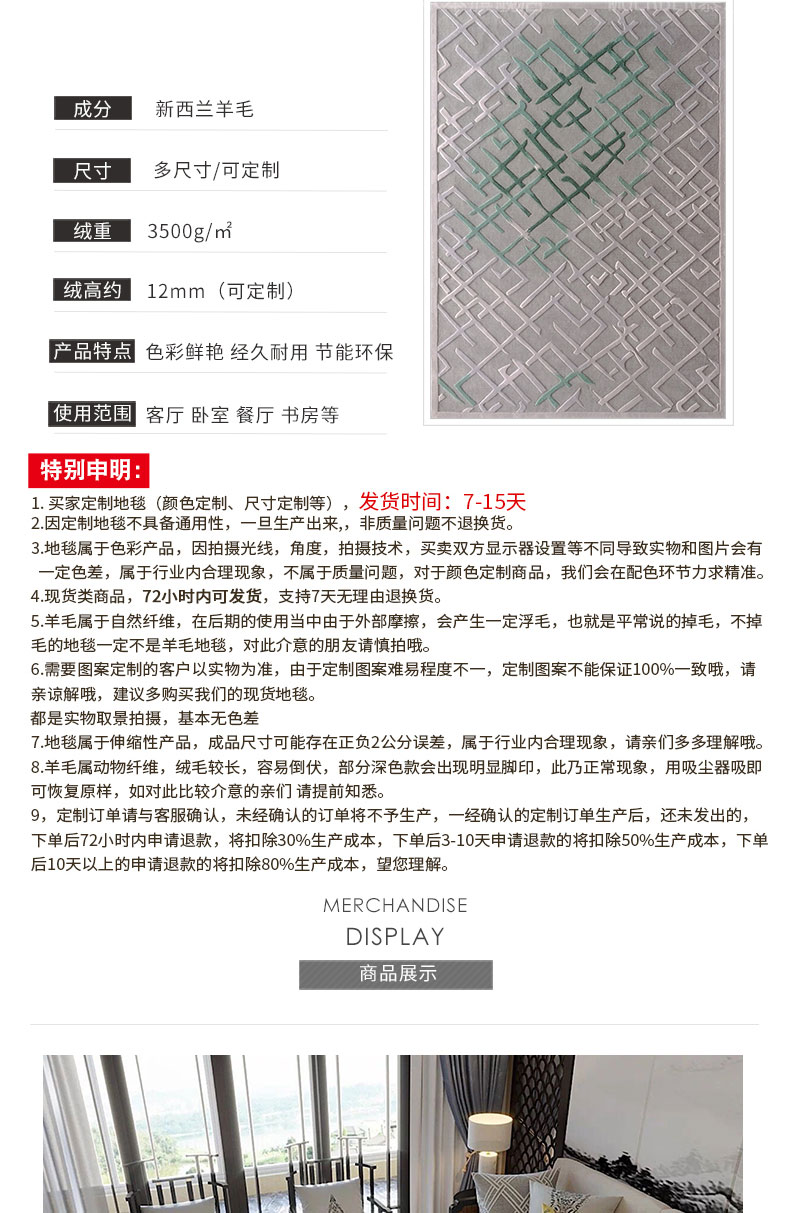 成分 新西兰羊毛

尺寸 多尺寸/可定制

绒重 3500g/㎡

绒高约 12mm（可定制）

产品特点 色彩鲜艳 经久耐用 节能环保

使用范围 客厅 卧室 餐厅 书房等

特别申明：

1. 买家定制地毯（颜色定制、尺寸定制等），发货时间：7-15天
2.因定制地毯不具备通用性，一旦生产出来,，非质量问题不退换货。
3.地毯属于色彩产品，因拍摄光线，角度，拍摄技术，买卖双方显示器设置等不同导致实物和图片会有一定色差，属于行业内合理现象，不属于质量问题，对于颜色定制商品，我们会在配色环节力求精准。
4.现货类商品，72小时内可发货，支持7天无理由退换货。
5.羊毛属于自然纤维，在后期的使用当中由于外部摩擦，会产生一定浮毛，也就是平常说的掉毛，不掉毛的地毯一定不是羊毛地毯，对此介意的朋友请慎拍哦。
6.需要图案定制的客户以实物为准，由于定制图案难易程度不一，定制图案不能保证100%一致哦，请亲谅解哦，建议多购买我们的现货地毯。
都是实物取景拍摄，基本无色差
7.地毯属于伸缩性产品，成品尺寸可能存在正负2公分误差，属于行业内合理现象，请亲们多多理解哦。
8.羊毛属动物纤维，绒毛较长，容易倒伏，部分深色款会出现明显脚印，此乃正常现象，用吸尘器吸即可恢复原样，如对此比较介意的亲们 请提前知悉。
9，定制订单请与客服确认，未经确认的订单将不予生产，一经确认的定制订单生产后，还未发出的，下单后72小时内申请退款，将扣除30%生产成本，下单后3-10天申请退款的将扣除50%生产成本，下单后10天以上的申请退款的将扣除80%生产成本，望您理解。

MERCHANDISE
DISPLAY
商品展示